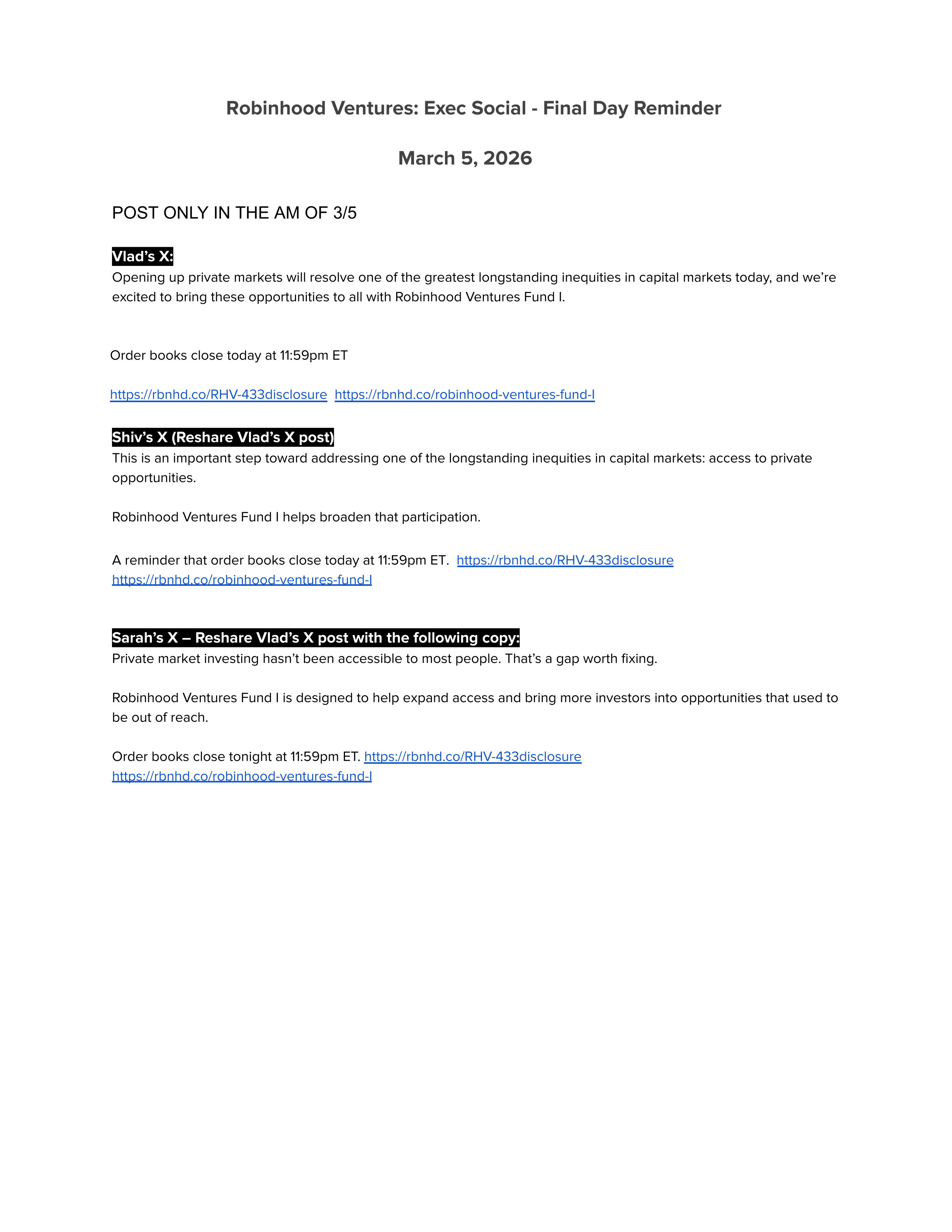 Robinhood Ventures: Exec Social - Final Day Reminder

March 5, 2026

POST ONLY IN THE AM OF 3/5

Vlad's X:
Opening up private markets will resolve one of the greatest longstanding inequities in capital markets today, and we're excited to bring these opportunities to all with Robinhood Ventures Fund I.

Order books close today at 11:59pm ET

https://rbnhd.co/RHV-433disclosure https://rbnhd.co/robinhood-ventures-fund-I

Shiv's X (Reshare Vlad's X post)
This is an important step toward addressing one of the longstanding inequities in capital markets: access to private opportunities.

Robinhood Ventures Fund I helps broaden that participation.

A reminder that order books close today at 11:59pm ET. https://rbnhd.co/RHV-433disclosure https://rbnhd.co/robinhood-ventures-fund-I

Sarah's X – Reshare Vlad's X post with the following copy:
Private market investing hasn't been accessible to most people. That's a gap worth fixing.

Robinhood Ventures Fund I is designed to help expand access and bring more investors into opportunities that used to be out of reach.

Order books close tonight at 11:59pm ET. https://rbnhd.co/RHV-433disclosure https://rbnhd.co/robinhood-ventures-fund-I